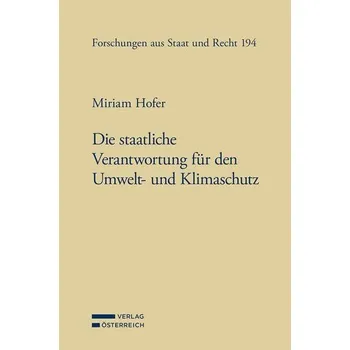 Forschungen aus Staat und Recht 194

Miriam Hofer

Die staatliche Verantwortung für den Umwelt- und Klimaschutz

VERLAG
ÖSTERREICH